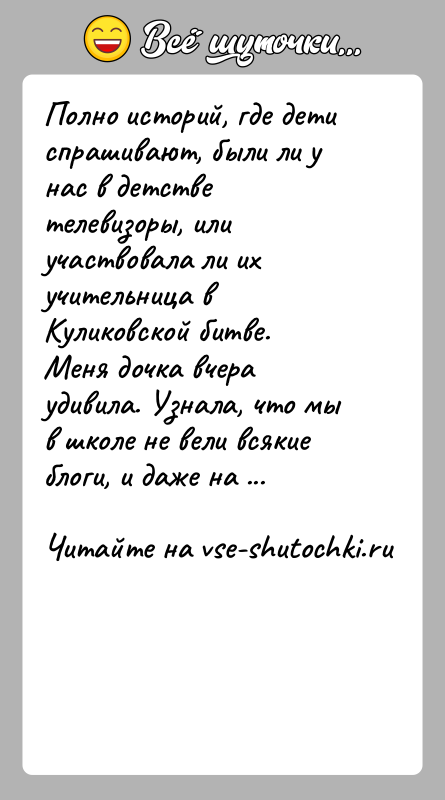 Всё шуточки...

Полно историй, где дети спрашивают, были ли у нас в детстве телевизоры, или участвовала ли их учительница в Куликовской битве. Меня дочка вчера удивила. Узнала, что мы в школе не вели всякие блоги, и даже на ...

Читайте на vse-shutochki.ru